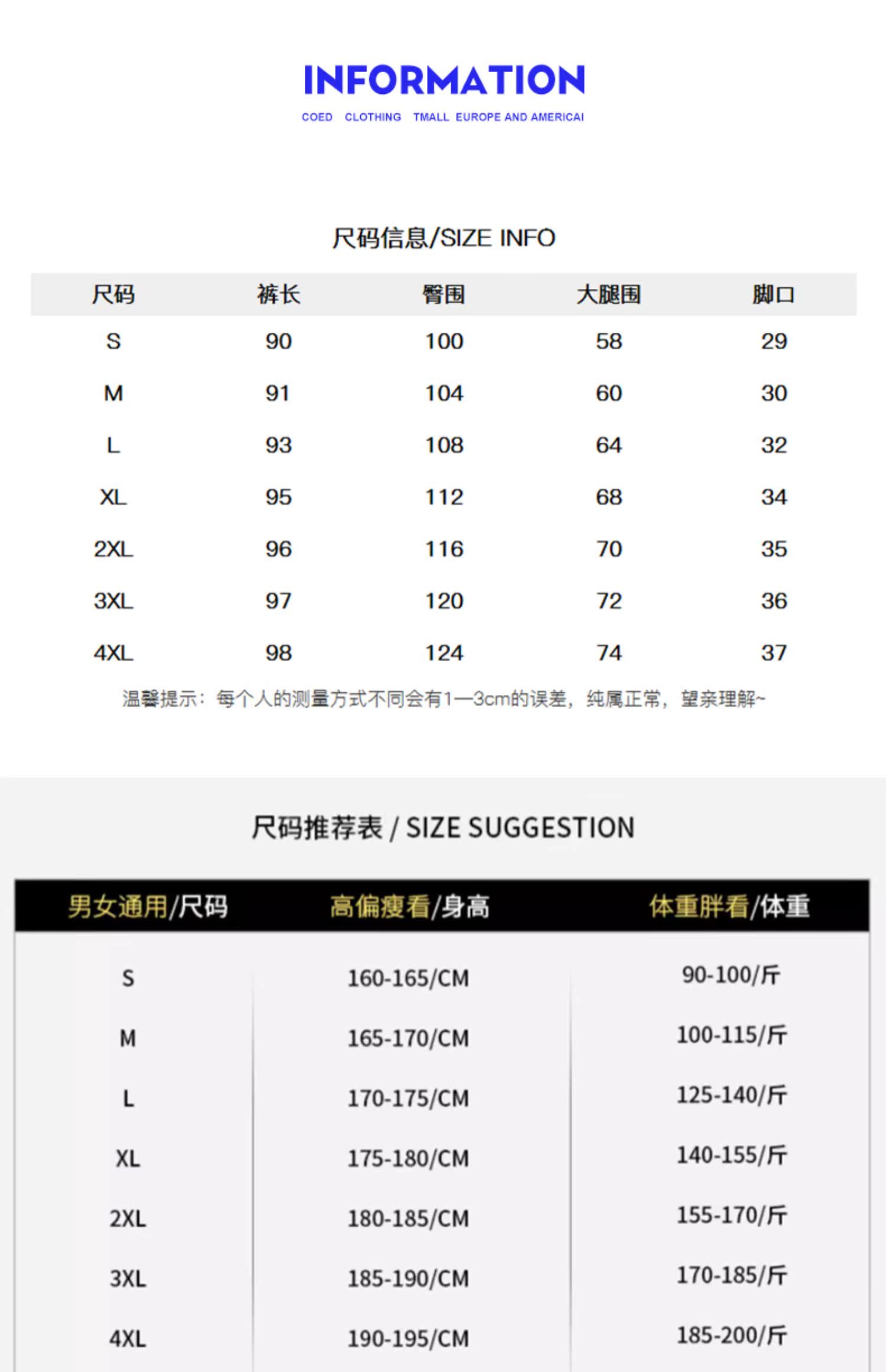 INFORMATION
COED CLOTHING TMALL EUROPE AND AMERICAI

尺码信息/SIZE INFO

| 尺码 | 裤长 | 臀围 | 大腿围 | 脚口 |
|---|---|---|---|---|
| S | 90 | 100 | 58 | 29 |
| M | 91 | 104 | 60 | 30 |
| L | 93 | 108 | 64 | 32 |
| XL | 95 | 112 | 68 | 34 |
| 2XL | 96 | 116 | 70 | 35 |
| 3XL | 97 | 120 | 72 | 36 |
| 4XL | 98 | 124 | 74 | 37 |

温馨提示：每个人的测量方式不同会有1—3cm的误差，纯属正常，望亲理解~

尺码推荐表 / SIZE SUGGESTION

| 男女通用/尺码 | 高偏瘦看/身高 | 体重胖看/体重 |
|---|---|---|
| S | 160-165/CM | 90-100/斤 |
| M | 165-170/CM | 100-115/斤 |
| L | 170-175/CM | 125-140/斤 |
| XL | 175-180/CM | 140-155/斤 |
| 2XL | 180-185/CM | 155-170/斤 |
| 3XL | 185-190/CM | 170-185/斤 |
| 4XL | 190-195/CM | 185-200/斤 |